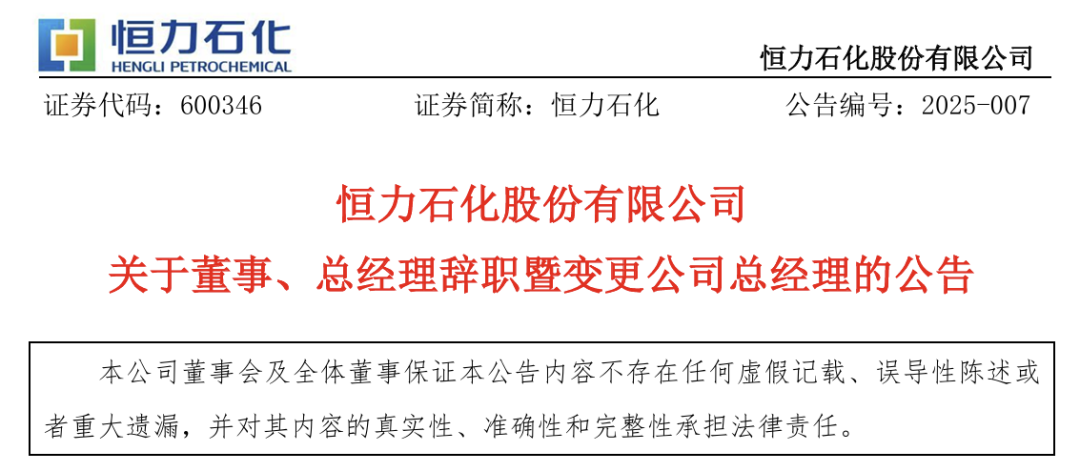 恒力石化
HENGLI PETROCHEMICAL

恒力石化股份有限公司

证券代码：600346　　证券简称：恒力石化　　公告编号：2025-007

恒力石化股份有限公司

关于董事、总经理辞职暨变更公司总经理的公告

本公司董事会及全体董事保证本公告内容不存在任何虚假记载、误导性陈述或者重大遗漏，并对其内容的真实性、准确性和完整性承担法律责任。